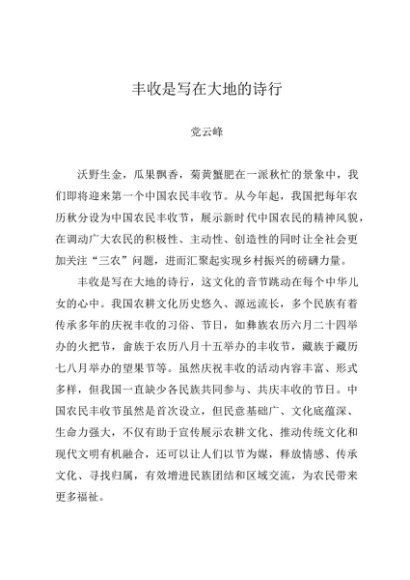 丰收是写在大地的诗行

党云峰

沃野生金，瓜果飘香，菊黄蟹肥在一派秋忙的景象中，我们即将迎来第一个中国农民丰收节。从今年起，我国把每年农历秋分设为中国农民丰收节，展示新时代中国农民的精神风貌，在调动广大农民的积极性、主动性、创造性的同时让全社会更加关注“三农”问题，进而汇聚起实现乡村振兴的磅礴力量。

丰收是写在大地的诗行，这文化的音节跳动在每个中华儿女的心中。我国农耕文化历史悠久、源远流长，多个民族有着传承多年的庆祝丰收的习俗、节日，如彝族农历六月二十四举办的火把节，畲族于农历八月十五举办的丰收节，藏族于藏历七八月举办的望果节等。虽然庆祝丰收的活动内容丰富、形式多样，但我国一直缺少各民族共同参与、共庆丰收的节日。中国农民丰收节虽然是首次设立，但民意基础广、文化底蕴深、生命力强大，不仅有助于宣传展示农耕文化、推动传统文化和现代文明有机融合，还可以让人们以节为媒，释放情感、传承文化、寻找归属，有效增进民族团结和区域交流，为农民带来更多福祉。